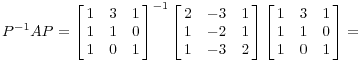 $P^{-1}AP = \begin{bmatrix} 1 & 3 & 1 \\ 1 & 1 & 0 \\ 1 & 0 & 1 \end{bmatrix}^{-1} \begin{bmatrix} 2 & -3 & 1 \\ 1 & -2 & 1 \\ 1 & -3 & 2 \end{bmatrix} \begin{bmatrix} 1 & 3 & 1 \\ 1 & 1 & 0 \\ 1 & 0 & 1 \end{bmatrix} =$